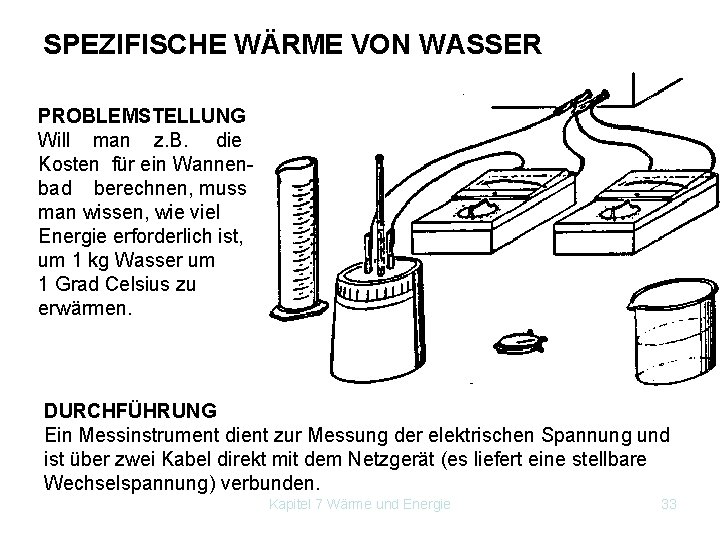 SPEZIFISCHE WÄRME VON WASSER

PROBLEMSTELLUNG
Will man z.B. die Kosten für ein Wannenbad berechnen, muss man wissen, wie viel Energie erforderlich ist, um 1 kg Wasser um 1 Grad Celsius zu erwärmen.

DURCHFÜHRUNG
Ein Messinstrument dient zur Messung der elektrischen Spannung und ist über zwei Kabel direkt mit dem Netzgerät (es liefert eine stellbare Wechselspannung) verbunden.

Kapitel 7 Wärme und Energie

33